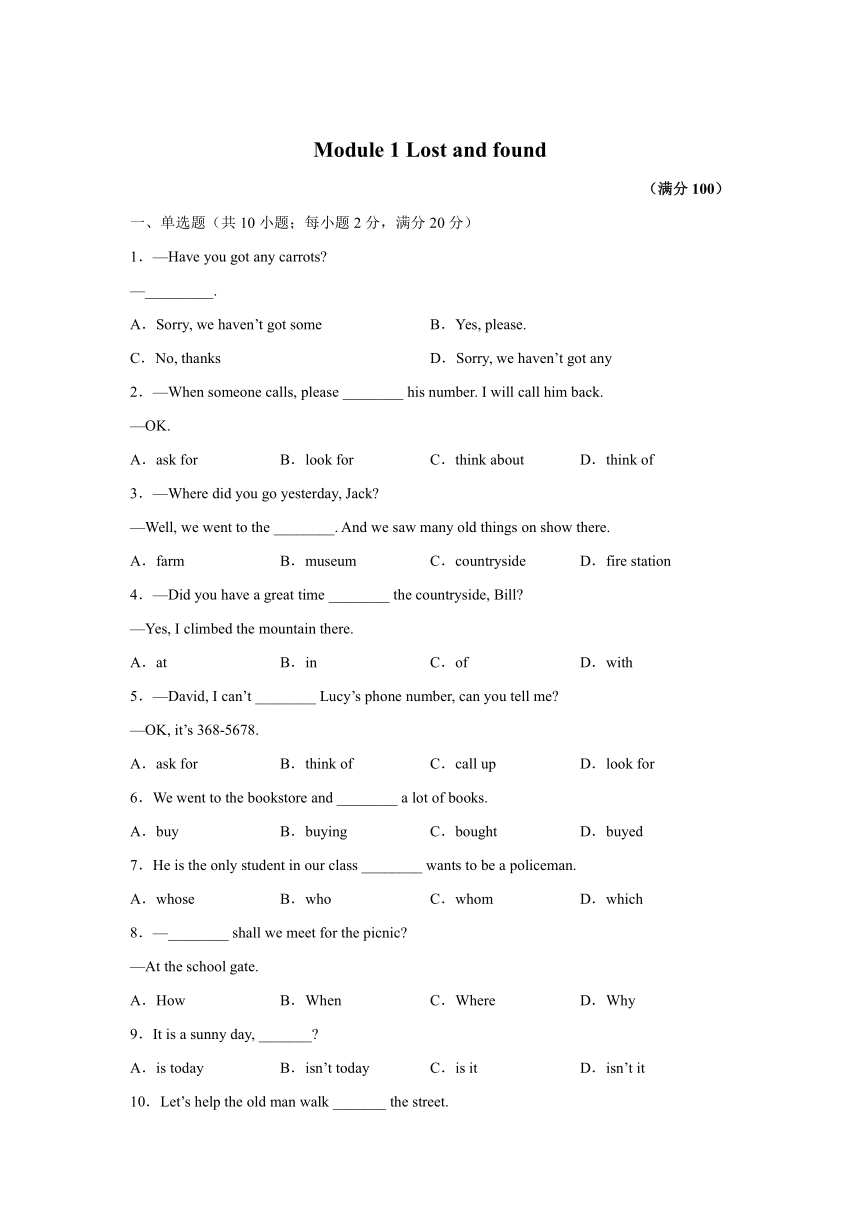 Module 1 Lost and found

（满分 100）

一、单选题（共 10 小题；每小题 2 分，满分 20 分）

1．—Have you got any carrots?

—_________.

A．Sorry, we haven’t got some
B．Yes, please.
C．No, thanks
D．Sorry, we haven’t got any

2．—When someone calls, please ________ his number. I will call him back.

—OK.

A．ask for
B．look for
C．think about
D．think of

3．—Where did you go yesterday, Jack?

—Well, we went to the ________. And we saw many old things on show there.

A．farm
B．museum
C．countryside
D．fire station

4．—Did you have a great time ________ the countryside, Bill?

—Yes, I climbed the mountain there.

A．at
B．in
C．of
D．with

5．—David, I can’t ________ Lucy’s phone number, can you tell me?

—OK, it’s 368-5678.

A．ask for
B．think of
C．call up
D．look for

6．We went to the bookstore and ________ a lot of books.

A．buy
B．buying
C．bought
D．buyed

7．He is the only student in our class ________ wants to be a policeman.

A．whose
B．who
C．whom
D．which

8．—________ shall we meet for the picnic?

—At the school gate.

A．How
B．When
C．Where
D．Why

9．It is a sunny day, _______?

A．is today
B．isn’t today
C．is it
D．isn’t it

10．Let’s help the old man walk _______ the street.